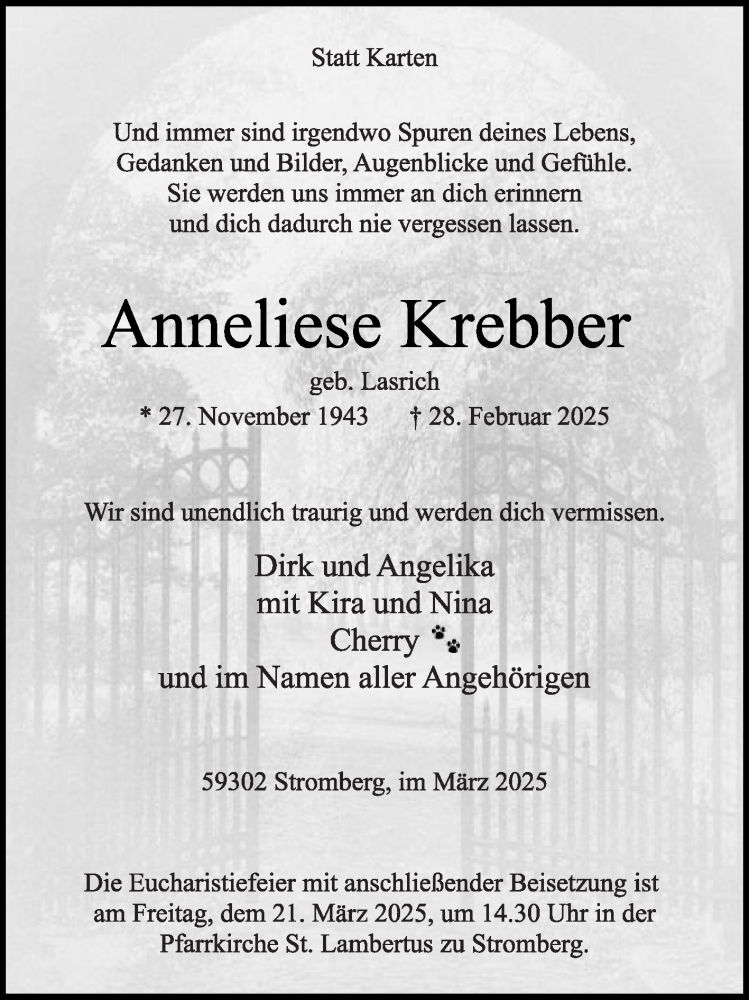 Statt Karten

Und immer sind irgendwo Spuren deines Lebens,
Gedanken und Bilder, Augenblicke und Gefühle.
Sie werden uns immer an dich erinnern
und dich dadurch nie vergessen lassen.

Anneliese Krebber

geb. Lasrich

* 27. November 1943 † 28. Februar 2025

Wir sind unendlich traurig und werden dich vermissen.

Dirk und Angelika
mit Kira und Nina
Cherry
und im Namen aller Angehörigen

59302 Stromberg, im März 2025

Die Eucharistiefeier mit anschließender Beisetzung ist am Freitag, dem 21. März 2025, um 14.30 Uhr in der Pfarrkirche St. Lambertus zu Stromberg.